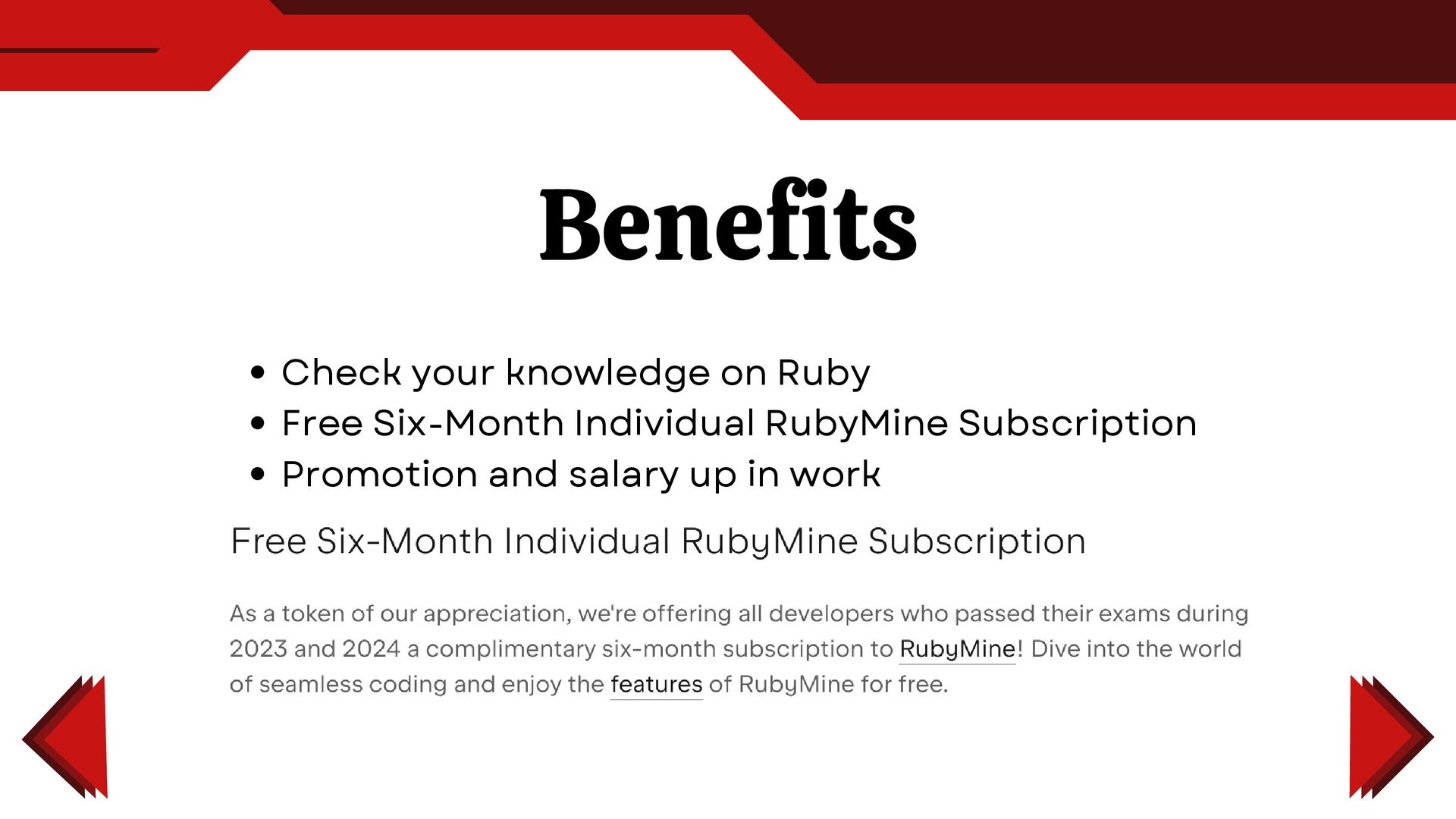 Benefits

• Check your knowledge on Ruby
• Free Six-Month Individual RubyMine Subscription
• Promotion and salary up in work

Free Six-Month Individual RubyMine Subscription

As a token of our appreciation, we're offering all developers who passed their exams during 2023 and 2024 a complimentary six-month subscription to RubyMine! Dive into the world of seamless coding and enjoy the features of RubyMine for free.